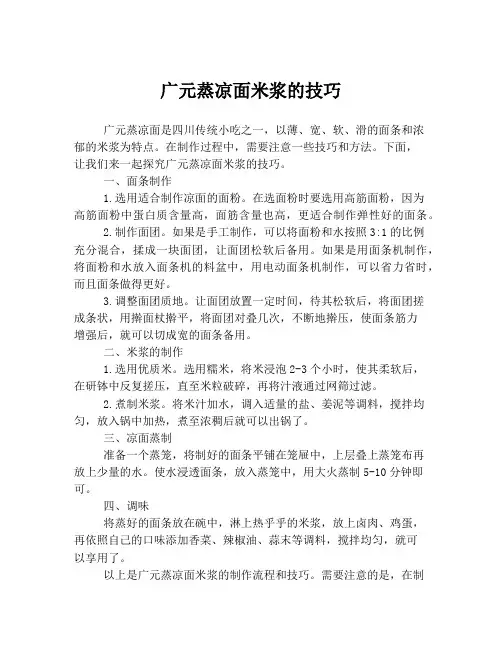 广元蒸凉面米浆的技巧

广元蒸凉面是四川传统小吃之一，以薄、宽、软、滑的面条和浓郁的米浆为特点。在制作过程中，需要注意一些技巧和方法。下面，让我们来一起探究广元蒸凉面米浆的技巧。

一、面条制作

1.选用适合制作凉面的面粉。在选面粉时要选用高筋面粉，因为高筋面粉中蛋白质含量高，面筋含量也高，更适合制作弹性好的面条。

2.制作面团。如果是手工制作，可以将面粉和水按照3:1的比例充分混合，揉成一块面团，让面团松软后备用。如果是用面条机制作，将面粉和水放入面条机的料盆中，用电动面条机制作，可以省力省时，而且面条做得更好。

3.调整面团质地。让面团放置一定时间，待其松软后，将面团搓成条状，用擀面杖擀平，将面团对叠几次，不断地擀压，使面条筋力增强后，就可以切成宽的面条备用。

二、米浆的制作

1.选用优质米。选用糯米，将米浸泡2-3个小时，使其柔软后，在研钵中反复搓压，直至米粒破碎，再将汁液通过网筛过滤。

2.煮制米浆。将米汁加水，调入适量的盐、姜泥等调料，搅拌均匀，放入锅中加热，煮至浓稠后就可以出锅了。

三、凉面蒸制

准备一个蒸笼，将制好的面条平铺在笼屉中，上层叠上蒸笼布再放上少量的水。使水浸透面条，放入蒸笼中，用大火蒸制5-10分钟即可。

四、调味

将蒸好的面条放在碗中，淋上热乎乎的米浆，放上卤肉、鸡蛋，再依照自己的口味添加香菜、辣椒油、蒜末等调料，搅拌均匀，就可以享用了。

以上是广元蒸凉面米浆的制作流程和技巧。需要注意的是，在制